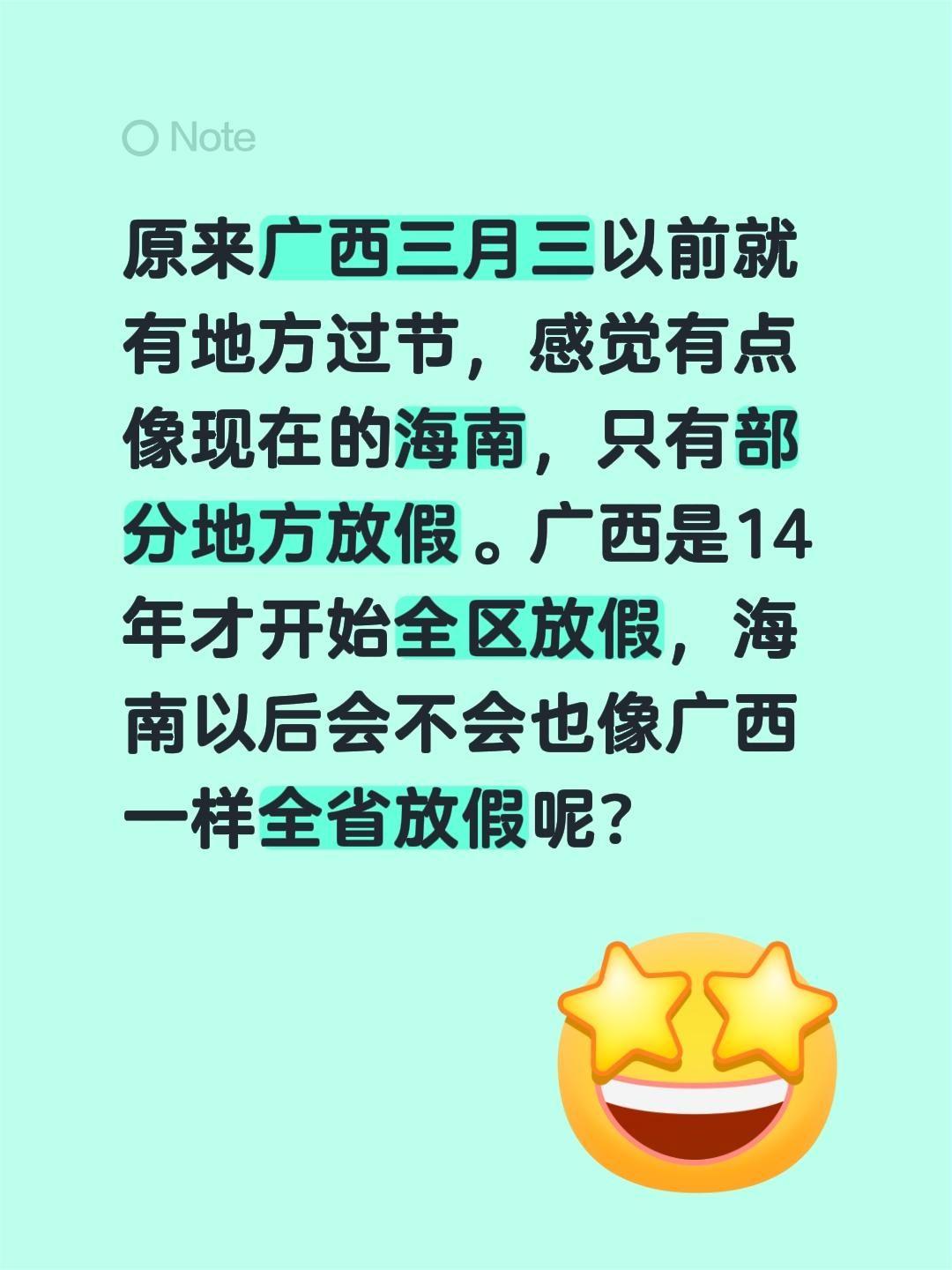 Note

原来广西三月三以前就有地方过节，感觉有点像现在的海南，只有部分地方放假。广西是14年才开始全区放假，海南以后会不会也像广西一样全省放假呢？